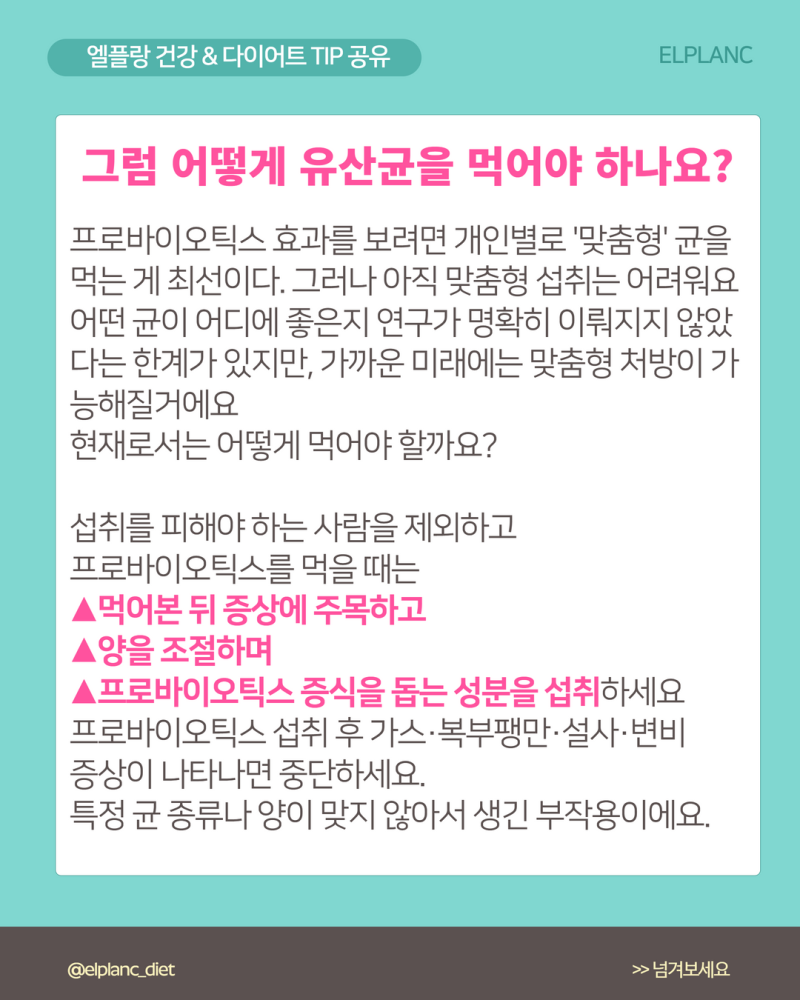 엘플랑 건강 & 다이어트 TIP 공유

ELPLANC

그럼 어떻게 유산균을 먹어야 하나요?

프로바이오틱스 효과를 보려면 개인별로 '맞춤형' 균을 먹는 게 최선이다. 그러나 아직 맞춤형 섭취는 어려워요 어떤 균이 어디에 좋은지 연구가 명확히 이뤄지지 않았다는 한계가 있지만, 가까운 미래에는 맞춤형 처방이 가능해질거에요
현재로서는 어떻게 먹어야 할까요?

섭취를 피해야 하는 사람을 제외하고
프로바이오틱스를 먹을 때는
▲먹어본 뒤 증상에 주목하고
▲양을 조절하며
▲프로바이오틱스 증식을 돕는 성분을 섭취하세요
프로바이오틱스 섭취 후 가스·복부팽만·설사·변비 증상이 나타나면 중단하세요.
특정 균 종류나 양이 맞지 않아서 생긴 부작용이에요.

@elplanc_diet

>> 넘겨보세요